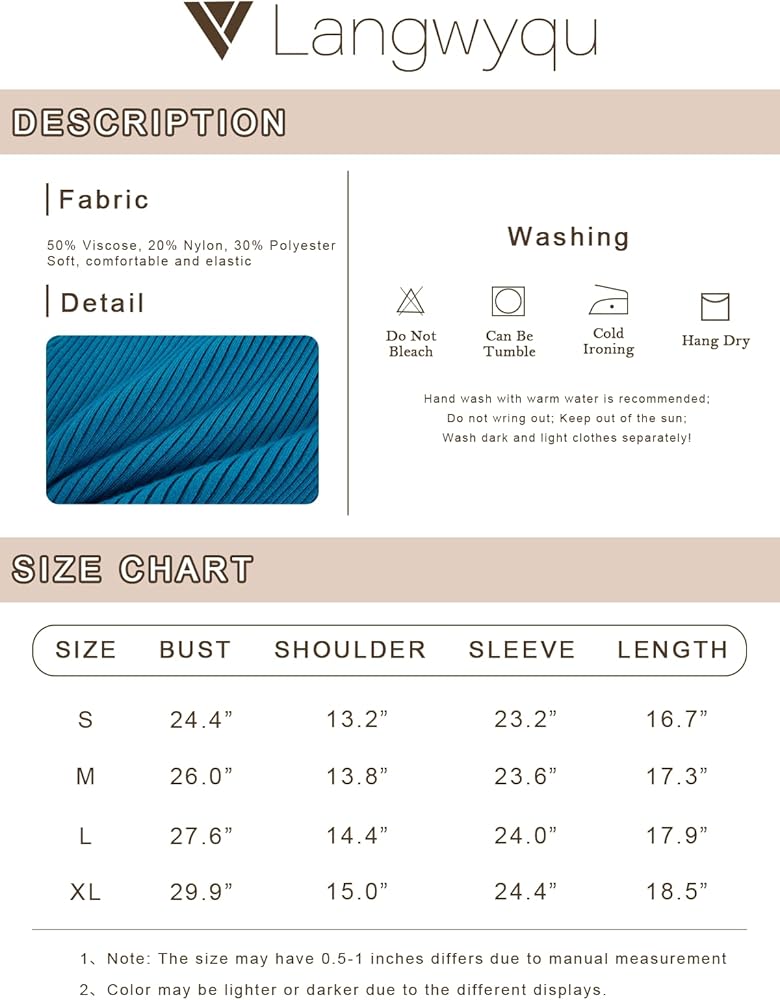 Langwyqu

DESCRIPTION

Fabric

50% Viscose, 20% Nylon, 30% Polyester
Soft, comfortable and elastic

Detail

Washing

Do Not Bleach

Can Be Tumble

Cold Ironing

Hang Dry

Hand wash with warm water is recommended;
Do not wring out; Keep out of the sun;
Wash dark and light clothes separately!

SIZE CHART

| SIZE | BUST | SHOULDER | SLEEVE | LENGTH |
|---|---|---|---|---|
| S | 24.4" | 13.2" | 23.2" | 16.7" |
| M | 26.0" | 13.8" | 23.6" | 17.3" |
| L | 27.6" | 14.4" | 24.0" | 17.9" |
| XL | 29.9" | 15.0" | 24.4" | 18.5" |

1、Note: The size may have 0.5-1 inches differs due to manual measurement

2、Color may be lighter or darker due to the different displays.